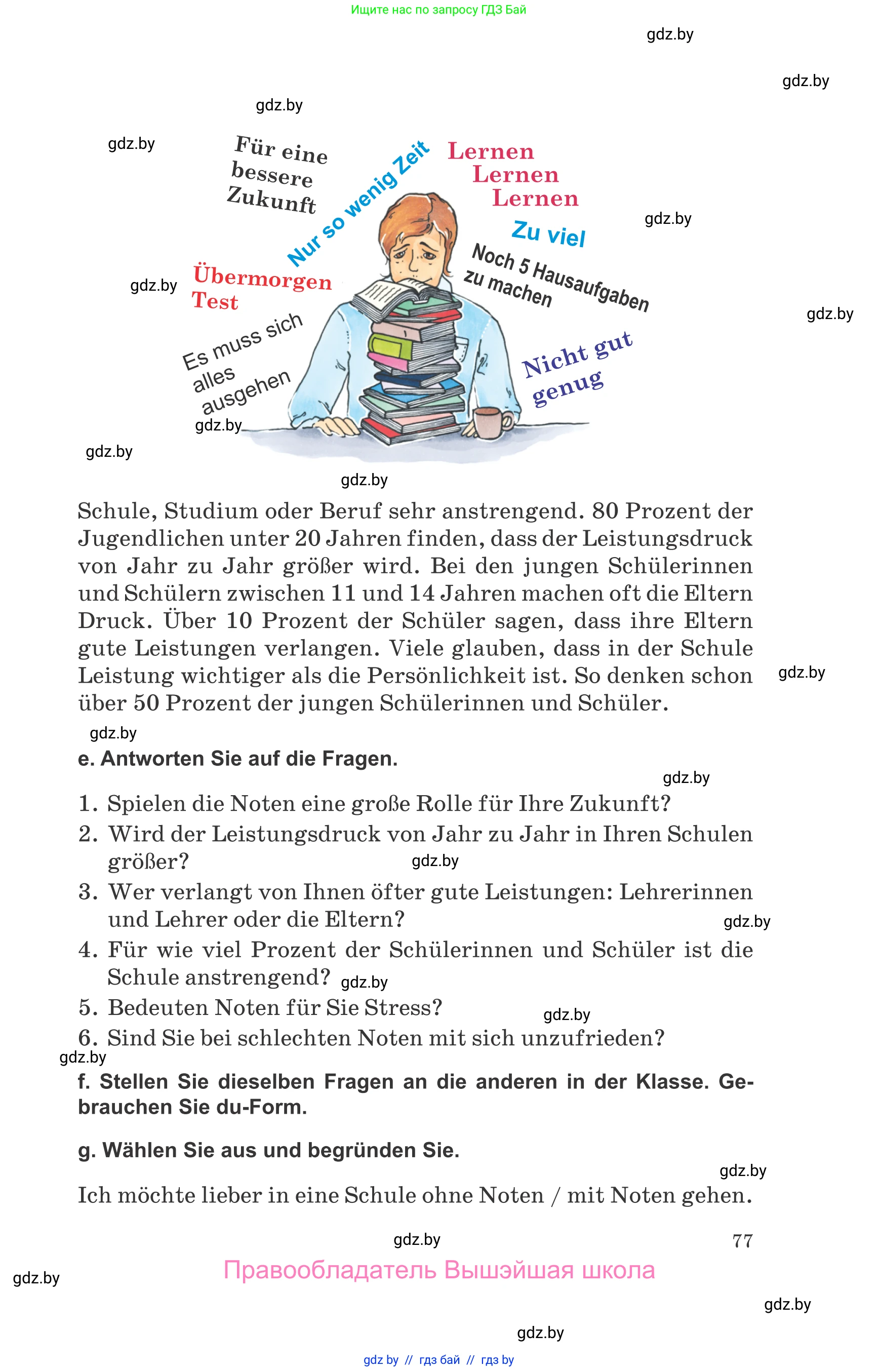 Ищите нас по запросу ГДЗ Бай

gdz.by

gdz.by

gdz.by

gdz.by

Für eine bessere Zukunft

Nur so wenig Zeit

Lernen
Lernen
Lernen

gdz.by

Zu viel

Noch 5 Hausaufgaben zu machen

gdz.by

Übermorgen Test

gdz.by

Es muss sich alles ausgehen

Nicht gut genug

gdz.by

gdz.by

gdz.by

Schule, Studium oder Beruf sehr anstrengend. 80 Prozent der Jugendlichen unter 20 Jahren finden, dass der Leistungsdruck von Jahr zu Jahr größer wird. Bei den jungen Schülerinnen und Schülern zwischen 11 und 14 Jahren machen oft die Eltern Druck. Über 10 Prozent der Schüler sagen, dass ihre Eltern gute Leistungen verlangen. Viele glauben, dass in der Schule Leistung wichtiger als die Persönlichkeit ist. So denken schon über 50 Prozent der jungen Schülerinnen und Schüler.

gdz.by

gdz.by

e. Antworten Sie auf die Fragen.

gdz.by

1. Spielen die Noten eine große Rolle für Ihre Zukunft?
2. Wird der Leistungsdruck von Jahr zu Jahr in Ihren Schulen größer?
gdz.by
3. Wer verlangt von Ihnen öfter gute Leistungen: Lehrerinnen und Lehrer oder die Eltern?
gdz.by
4. Für wie viel Prozent der Schülerinnen und Schüler ist die Schule anstrengend? gdz.by
5. Bedeuten Noten für Sie Stress?
gdz.by
6. Sind Sie bei schlechten Noten mit sich unzufrieden?

gdz.by

f. Stellen Sie dieselben Fragen an die anderen in der Klasse. Gebrauchen Sie du-Form.

g. Wählen Sie aus und begründen Sie.

gdz.by

Ich möchte lieber in eine Schule ohne Noten / mit Noten gehen.

gdz.by

77

Правообладатель Вышэйшая школа

gdz.by

gdz.by

gdz.by

gdz by // гдз бай // гдз by